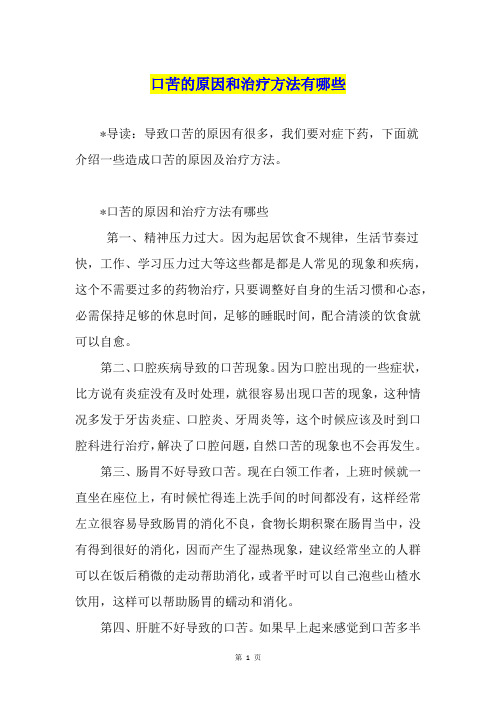 口苦的原因和治疗方法有哪些

*导读：导致口苦的原因有很多，我们要对症下药，下面就介绍一些造成口苦的原因及治疗方法。

*口苦的原因和治疗方法有哪些

第一、精神压力过大。因为起居饮食不规律，生活节奏过快，工作、学习压力过大等这些都是都是人常见的现象和疾病，这个不需要过多的药物治疗，只要调整好自身的生活习惯和心态，必需保持足够的休息时间，足够的睡眠时间，配合清淡的饮食就可以自愈。

第二、口腔疾病导致的口苦现象。因为口腔出现的一些症状，比方说有炎症没有及时处理，就很容易出现口苦的现象，这种情况多发于牙齿炎症、口腔炎、牙周炎等，这个时候应该及时到口腔科进行治疗，解决了口腔问题，自然口苦的现象也不会再发生。

第三、肠胃不好导致口苦。现在白领工作者，上班时候就一直坐在座位上，有时候忙得连上洗手间的时间都没有，这样经常左立很容易导致肠胃的消化不良，食物长期积聚在肠胃当中，没有得到很好的消化，因而产生了湿热现象，建议经常坐立的人群可以在饭后稍微的走动帮助消化，或者平时可以自己泡些山楂水饮用，这样可以帮助肠胃的蠕动和消化。

第四、肝脏不好导致的口苦。如果早上起来感觉到口苦多半

第 1 页